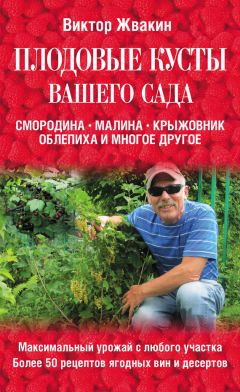 Виктор Жвакин

ПЛОДОВЫЕ КУСТЫ ВАШЕГО САДА

СМОРОДИНА • МАЛИНА • КРЫЖОВНИК
ОБЛЕПИХА И МНОГОЕ ДРУГОЕ

Максимальный урожай с любого участка
Более 50 рецептов ягодных вин и десертов